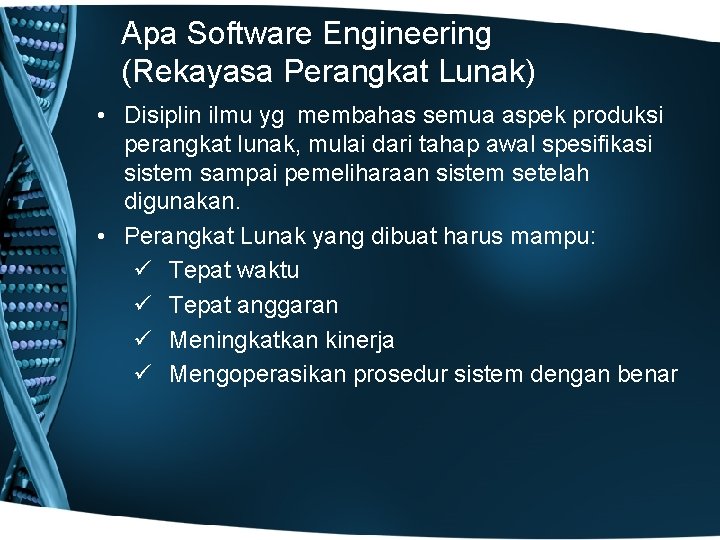 Apa Software Engineering (Rekayasa Perangkat Lunak)

• Disiplin ilmu yg membahas semua aspek produksi perangkat lunak, mulai dari tahap awal spesifikasi sistem sampai pemeliharaan sistem setelah digunakan.
• Perangkat Lunak yang dibuat harus mampu:
✓ Tepat waktu
✓ Tepat anggaran
✓ Meningkatkan kinerja
✓ Mengoperasikan prosedur sistem dengan benar